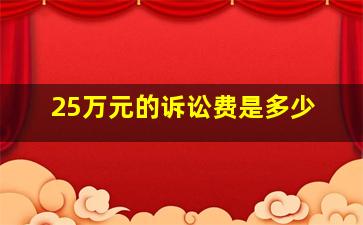 25万元的诉讼费是多少